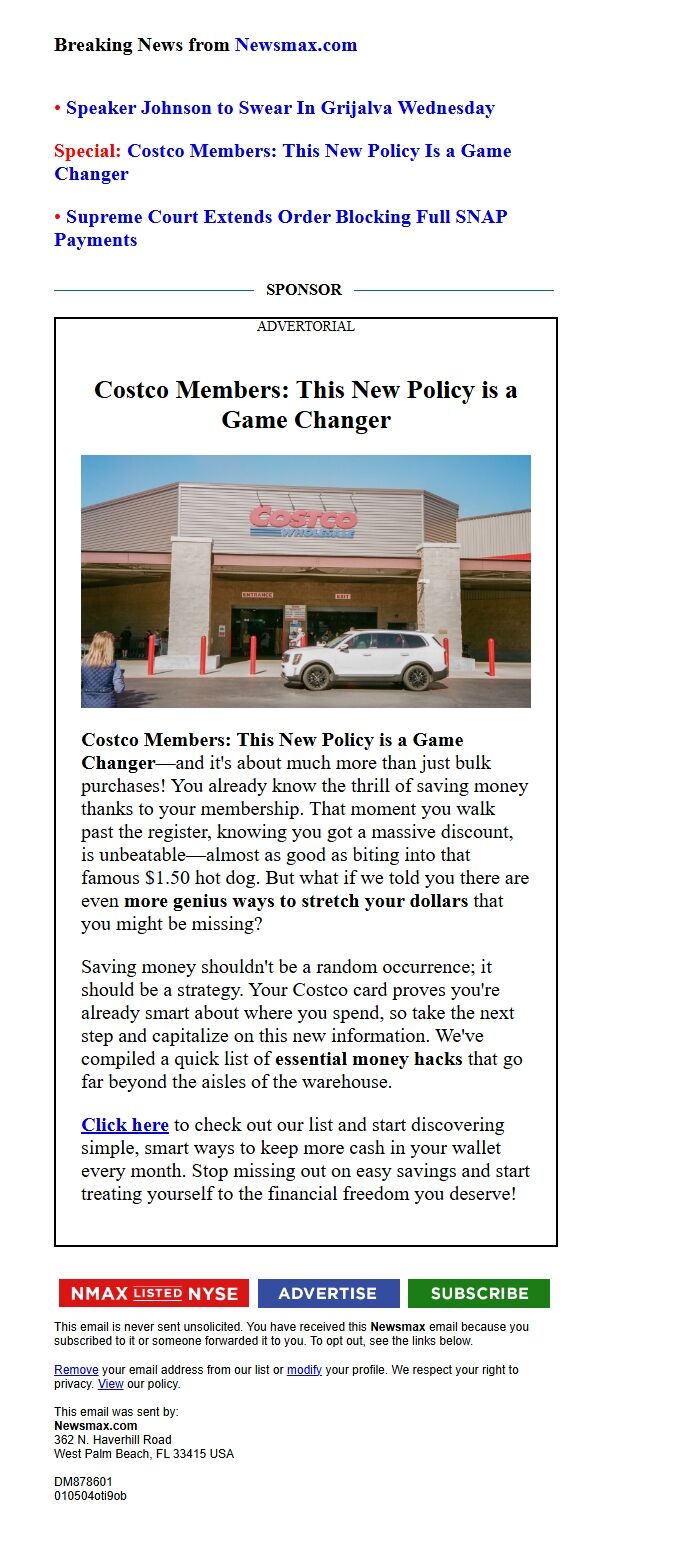 Breaking News from Newsmax.com

• Speaker Johnson to Swear In Grijalva Wednesday

Special: Costco Members: This New Policy Is a Game Changer

• Supreme Court Extends Order Blocking Full SNAP Payments

SPONSOR

ADVERTORIAL

Costco Members: This New Policy is a Game Changer

COSTCO WHOLESALE

ENTRANCE EXIT

Costco Members: This New Policy is a Game Changer—and it's about much more than just bulk purchases! You already know the thrill of saving money thanks to your membership. That moment you walk past the register, knowing you got a massive discount, is unbeatable—almost as good as biting into that famous $1.50 hot dog. But what if we told you there are even more genius ways to stretch your dollars that you might be missing?

Saving money shouldn't be a random occurrence; it should be a strategy. Your Costco card proves you're already smart about where you spend, so take the next step and capitalize on this new information. We've compiled a quick list of essential money hacks that go far beyond the aisles of the warehouse.

Click here to check out our list and start discovering simple, smart ways to keep more cash in your wallet every month. Stop missing out on easy savings and start treating yourself to the financial freedom you deserve!

NMAX LISTED NYSE ADVERTISE SUBSCRIBE

This email is never sent unsolicited. You have received this Newsmax email because you subscribed to it or someone forwarded it to you. To opt out, see the links below.

Remove your email address from our list or modify your profile. We respect your right to privacy. View our policy.

This email was sent by:
Newsmax.com
362 N. Haverhill Road
West Palm Beach, FL 33415 USA

DM878601
010504oti9ob